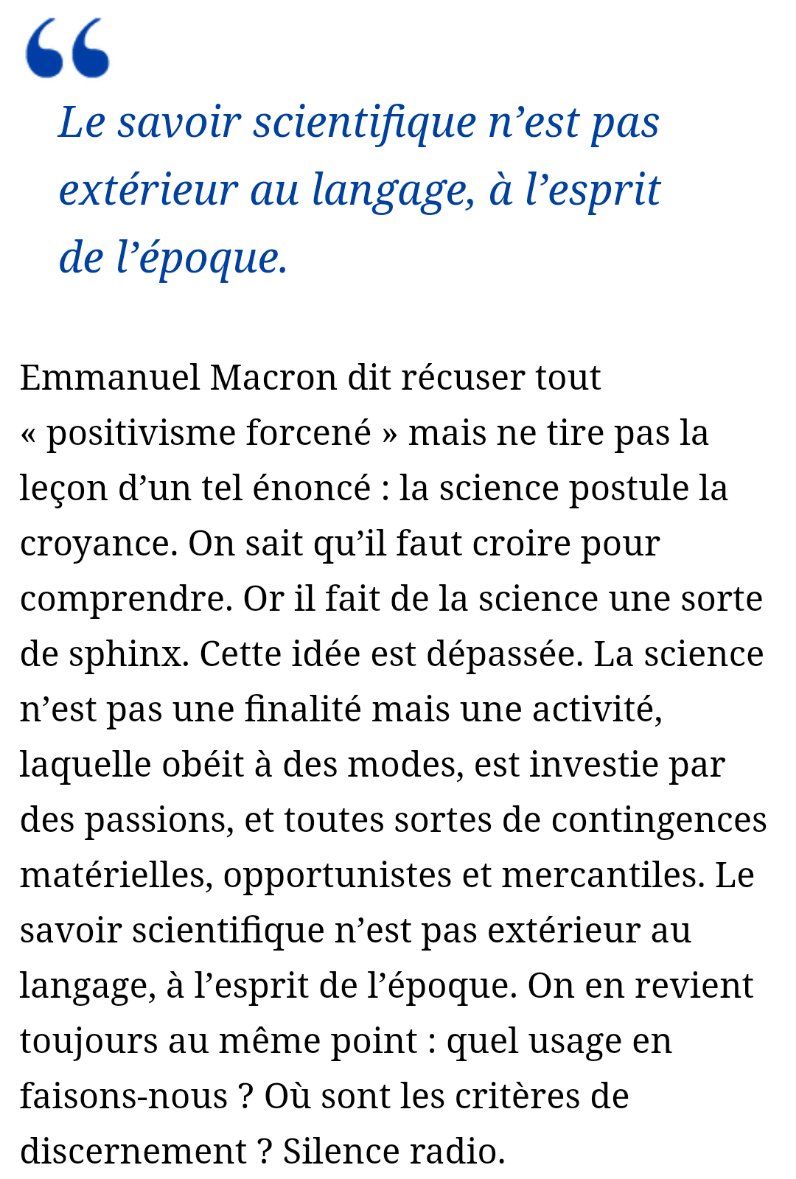 “

Le savoir scientifique n’est pas extérieur au langage, à l’esprit de l’époque.

Emmanuel Macron dit récuser tout « positivisme forcené » mais ne tire pas la leçon d’un tel énoncé : la science postule la croyance. On sait qu’il faut croire pour comprendre. Or il fait de la science une sorte de sphinx. Cette idée est dépassée. La science n’est pas une finalité mais une activité, laquelle obéit à des modes, est investie par des passions, et toutes sortes de contingences matérielles, opportunistes et mercantiles. Le savoir scientifique n’est pas extérieur au langage, à l’esprit de l’époque. On en revient toujours au même point : quel usage en faisons-nous ? Où sont les critères de discernement ? Silence radio.